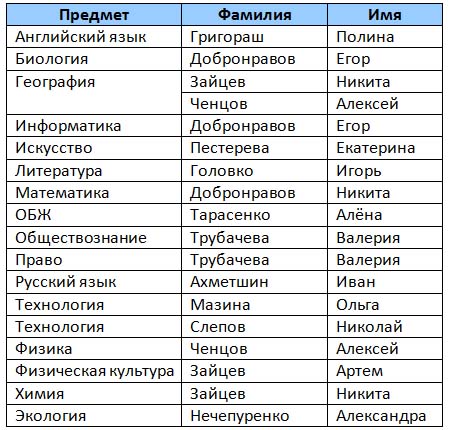 | Предмет | Фамилия | Имя |
|---|---|---|
| Английский язык | Григораш | Полина |
| Биология | Добронравов | Егор |
| География | Зайцев | Никита |
| | Ченцов | Алексей |
| Информатика | Добронравов | Егор |
| Искусство | Пестерева | Екатерина |
| Литература | Головко | Игорь |
| Математика | Добронравов | Никита |
| ОБЖ | Тарасенко | Алёна |
| Обществознание | Трубачева | Валерия |
| Право | Трубачева | Валерия |
| Русский язык | Ахметшин | Иван |
| Технология | Мазина | Ольга |
| Технология | Слепов | Николай |
| Физика | Ченцов | Алексей |
| Физическая культура | Зайцев | Артем |
| Химия | Зайцев | Никита |
| Экология | Нечепуренко | Александра |